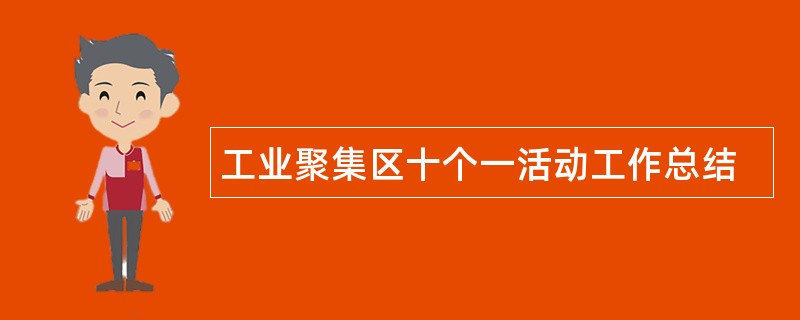 工业聚集区十个一活动工作总结